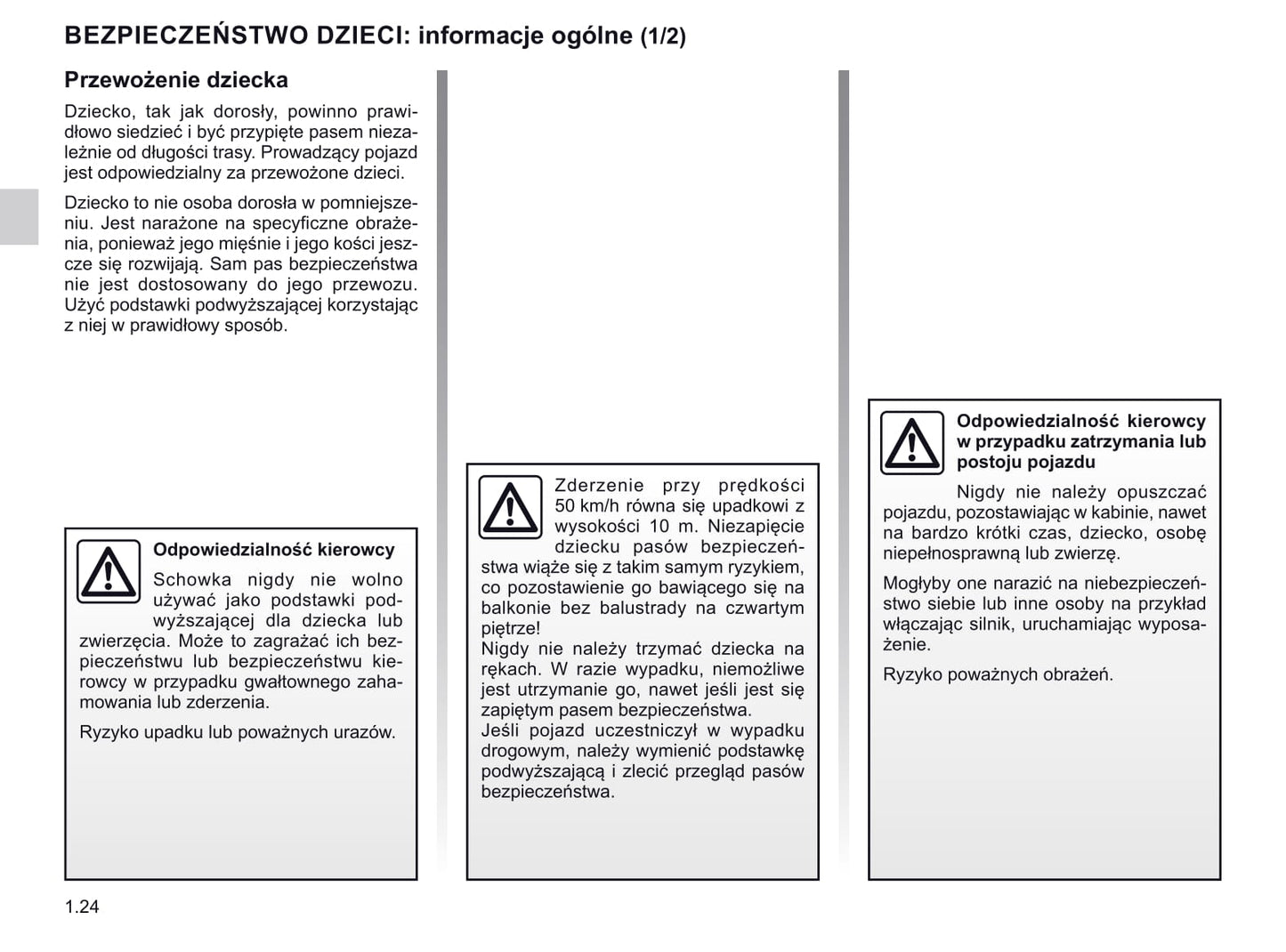 BEZPIECZEŃSTWO DZIECI: informacje ogólne (1/2)

Przewożenie dziecka

Dziecko, tak jak dorosły, powinno prawidłowo siedzieć i być przypięte pasem niezależnie od długości trasy. Prowadzący pojazd jest odpowiedzialny za przewożone dzieci.

Dziecko to nie osoba dorosła w pomniejszeniu. Jest narażone na specyficzne obrażenia, ponieważ jego mięśnie i jego kości jeszcze się rozwijają. Sam pas bezpieczeństwa nie jest dostosowany do jego przewozu. Użyć podstawki podwyższającej korzystając z niej w prawidłowy sposób.

Odpowiedzialność kierowcy

Schowka nigdy nie wolno używać jako podstawki podwyższającej dla dziecka lub zwierzęcia. Może to zagrażać ich bezpieczeństwu lub bezpieczeństwu kierowcy w przypadku gwałtownego zahamowania lub zderzenia.

Ryzyko upadku lub poważnych urazów.

Zderzenie przy prędkości 50 km/h równa się upadkowi z wysokości 10 m. Niezapięcie dziecku pasów bezpieczeństwa wiąże się z takim samym ryzykiem, co pozostawienie go bawiącego się na balkonie bez balustrady na czwartym piętrze!
Nigdy nie należy trzymać dziecka na rękach. W razie wypadku, niemożliwe jest utrzymanie go, nawet jeśli jest się zapiętym pasem bezpieczeństwa.
Jeśli pojazd uczestniczył w wypadku drogowym, należy wymienić podstawkę podwyższającą i zlecić przegląd pasów bezpieczeństwa.

Odpowiedzialność kierowcy w przypadku zatrzymania lub postoju pojazdu

Nigdy nie należy opuszczać pojazdu, pozostawiając w kabinie, nawet na bardzo krótki czas, dziecko, osobę niepełnosprawną lub zwierzę.

Mogłyby one narazić na niebezpieczeństwo siebie lub inne osoby na przykład włączając silnik, uruchamiając wyposażenie.

Ryzyko poważnych obrażeń.

1.24